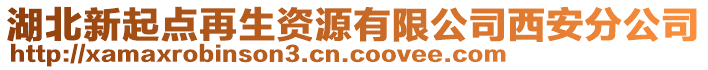 湖北新起点再生资源有限公司西安分公司
http://xamaxrobinson3.cn.coovee.com